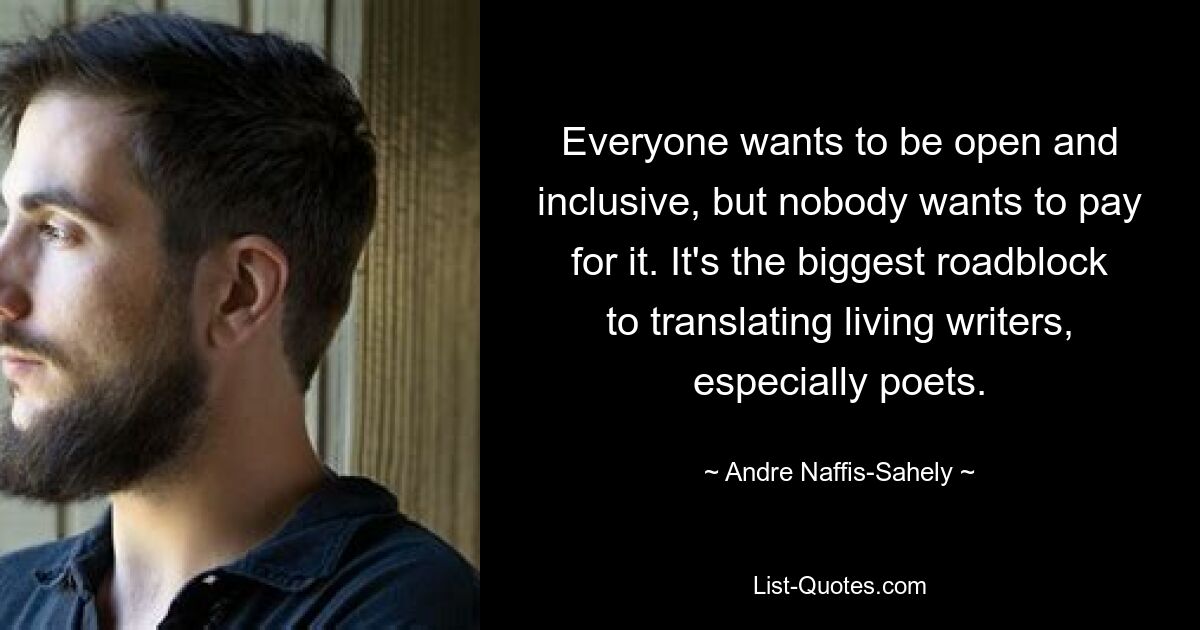 Everyone wants to be open and inclusive, but nobody wants to pay for it. It's the biggest roadblock to translating living writers, especially poets.

~ Andre Naffis-Sahely ~

List-Quotes.com